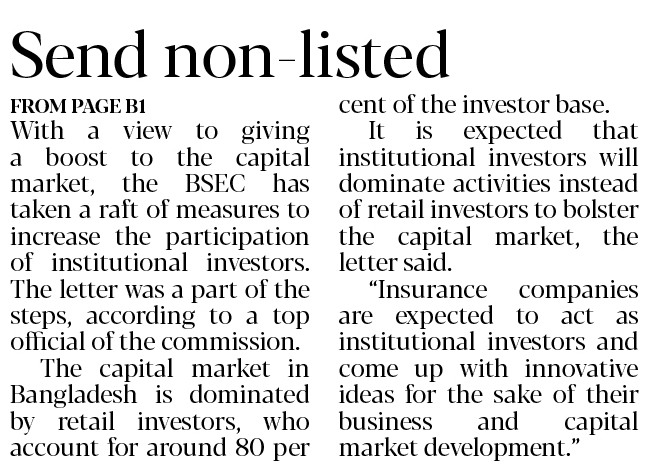 Send non-listed

FROM PAGE B1

With a view to giving a boost to the capital market, the BSEC has taken a raft of measures to increase the participation of institutional investors. The letter was a part of the steps, according to a top official of the commission.

The capital market in Bangladesh is dominated by retail investors, who account for around 80 per cent of the investor base.

It is expected that institutional investors will dominate activities instead of retail investors to bolster the capital market, the letter said.

"Insurance companies are expected to act as institutional investors and come up with innovative ideas for the sake of their business and capital market development."